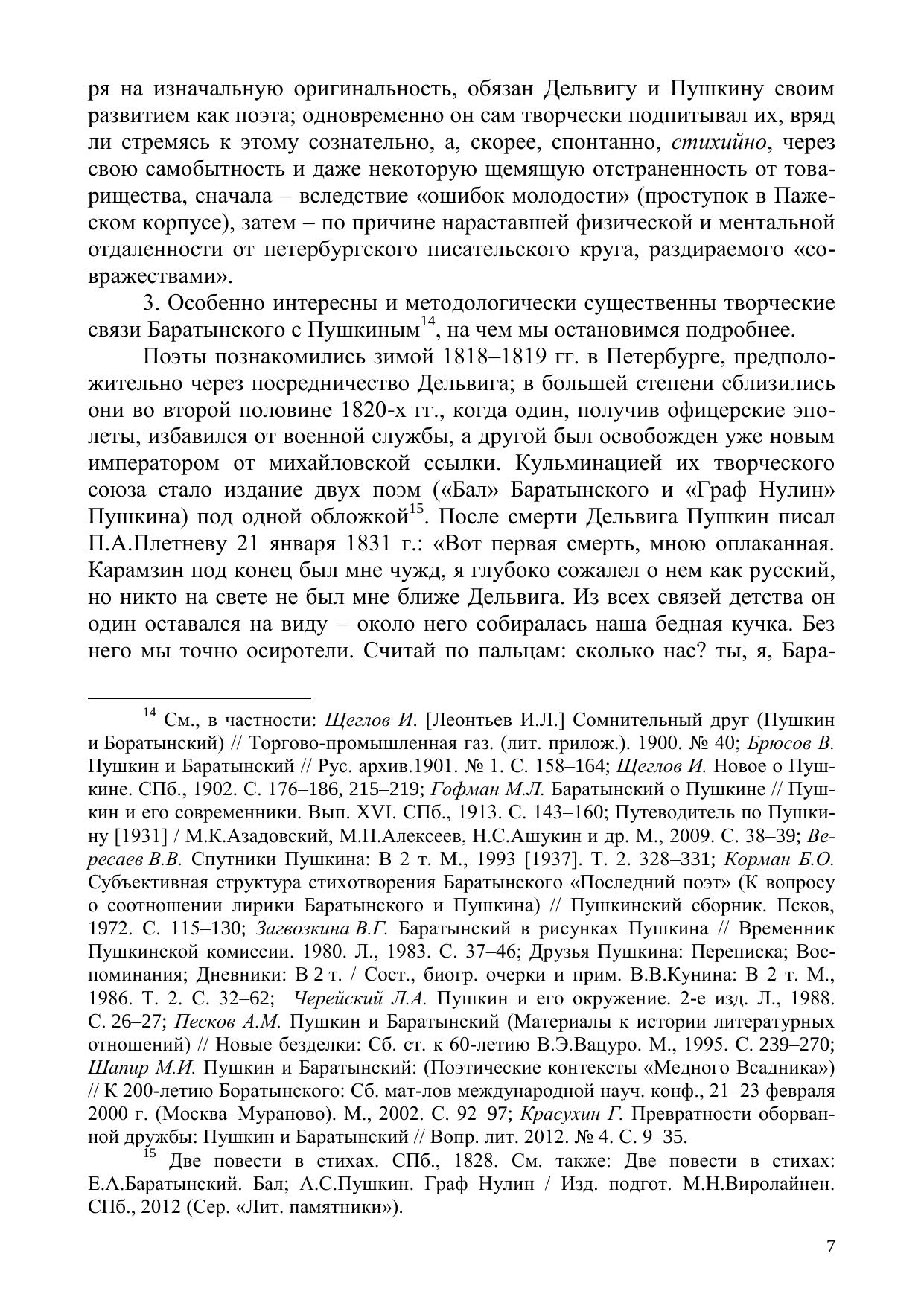 ря на изначальную оригинальность, обязан Дельвигу и Пушкину своим развитием как поэта; одновременно он сам творчески подпитывал их, вряд ли стремясь к этому сознательно, а, скорее, спонтанно, стихийно, через свою самобытность и даже некоторую щемящую отстраненность от товарищества, сначала – вследствие «ошибок молодости» (проступок в Пажеском корпусе), затем – по причине нараставшей физической и ментальной отдаленности от петербургского писательского круга, раздираемого «совражествами».

3. Особенно интересны и методологически существенны творческие связи Баратынского с Пушкиным$^{14}$, на чем мы остановимся подробнее.

Поэты познакомились зимой 1818–1819 гг. в Петербурге, предположительно через посредничество Дельвига; в большей степени сблизились они во второй половине 1820-х гг., когда один, получив офицерские эполеты, избавился от военной службы, а другой был освобожден уже новым императором от михайловской ссылки. Кульминацией их творческого союза стало издание двух поэм («Бал» Баратынского и «Граф Нулин» Пушкина) под одной обложкой$^{15}$. После смерти Дельвига Пушкин писал П.А.Плетневу 21 января 1831 г.: «Вот первая смерть, мною оплаканная. Карамзин под конец был мне чужд, я глубоко сожалел о нем как русский, но никто на свете не был мне ближе Дельвига. Из всех связей детства он один оставался на виду – около него собиралась наша бедная кучка. Без него мы точно осиротели. Считай по пальцам: сколько нас? ты, я, Бара-

$^{14}$ См., в частности: Щеглов И. [Леонтьев И.Л.] Сомнительный друг (Пушкин и Боратынский) // Торгово-промышленная газ. (лит. прилож.). 1900. № 40; Брюсов В. Пушкин и Баратынский // Рус. архив.1901. № 1. С. 158–164; Щеглов И. Новое о Пушкине. СПб., 1902. С. 176–186, 215–219; Гофман М.Л. Баратынский о Пушкине // Пушкин и его современники. Вып. XVI. СПб., 1913. С. 143–160; Путеводитель по Пушкину [1931] / М.К.Азадовский, М.П.Алексеев, Н.С.Ашукин и др. М., 2009. С. 38–39; Вересаев В.В. Спутники Пушкина: В 2 т. М., 1993 [1937]. Т. 2. 328–331; Корман Б.О. Субъективная структура стихотворения Баратынского «Последний поэт» (К вопросу о соотношении лирики Баратынского и Пушкина) // Пушкинский сборник. Псков, 1972. С. 115–130; Загвозкина В.Г. Баратынский в рисунках Пушкина // Временник Пушкинской комиссии. 1980. Л., 1983. С. 37–46; Друзья Пушкина: Переписка; Воспоминания; Дневники: В 2 т. / Сост., биогр. очерки и прим. В.В.Кунина: В 2 т. М., 1986. Т. 2. С. 32–62; Черейский Л.А. Пушкин и его окружение. 2-е изд. Л., 1988. С. 26–27; Песков А.М. Пушкин и Баратынский (Материалы к истории литературных отношений) // Новые безделки: Сб. ст. к 60-летию В.Э.Вацуро. М., 1995. С. 239–270; Шапир М.И. Пушкин и Баратынский: (Поэтические контексты «Медного Всадника») // К 200-летию Боратынского: Сб. мат-лов международной науч. конф., 21–23 февраля 2000 г. (Москва–Мураново). М., 2002. С. 92–97; Красухин Г. Превратности оборванной дружбы: Пушкин и Баратынский // Вопр. лит. 2012. № 4. С. 9–35.

$^{15}$ Две повести в стихах. СПб., 1828. См. также: Две повести в стихах: Е.А.Баратынский. Бал; А.С.Пушкин. Граф Нулин / Изд. подгот. М.Н.Виролайнен. СПб., 2012 (Сер. «Лит. памятники»).

7